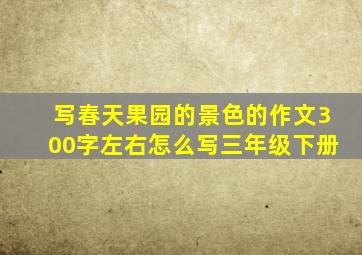 写春天果园的景色的作文300字左右怎么写三年级下册